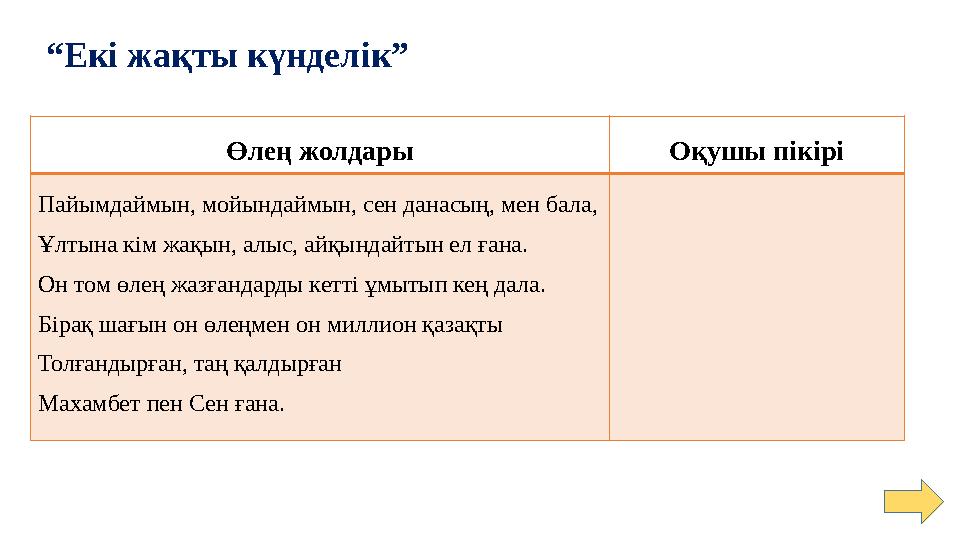 “Екі жақты күнделік”

| Өлең жолдары | Оқушы пікірі |
|---|---|
| Пайымдаймын, мойындаймын, сен данасың, мен бала, Ұлтына кім жақын, алыс, айқындайтын ел ғана. Он том өлең жазғандарды кетті ұмытып кең дала. Бірақ шағын он өлеңмен он миллион қазақты Толғандырған, таң қалдырған Махамбет пен Сен ғана. | |